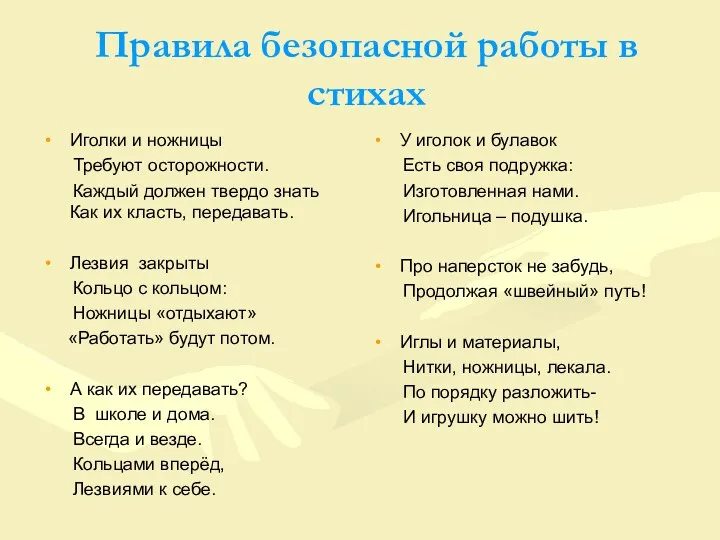 Правила безопасной работы в стихах

• Иголки и ножницы
Требуют осторожности.
Каждый должен твердо знать
Как их класть, передавать.

• Лезвия закрыты
Кольцо с кольцом:
Ножницы «отдыхают»
«Работать» будут потом.

• А как их передавать?
В школе и дома.
Всегда и везде.
Кольцами вперёд,
Лезвиями к себе.

• У иголок и булавок
Есть своя подружка:
Изготовленная нами.
Игольница – подушка.

• Про наперсток не забудь,
Продолжая «швейный» путь!

• Иглы и материалы,
Нитки, ножницы, лекала.
По порядку разложить-
И игрушку можно шить!